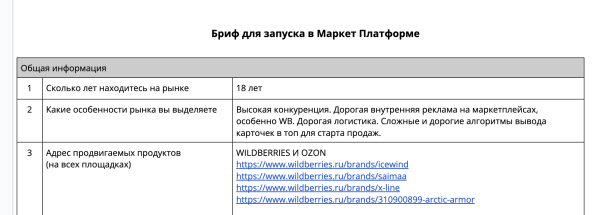 Бриф для запуска в Маркет Платформе

| Общая информация | | |
|---|---|---|
| 1 | Сколько лет находитесь на рынке | 18 лет |
| 2 | Какие особенности рынка вы выделяете | Высокая конкуренция. Дорогая внутренняя реклама на маркетплейсах, особенно WB. Дорогая логистика. Сложные и дорогие алгоритмы вывода карточек в топ для старта продаж. |
| 3 | Адрес продвигаемых продуктов (на всех площадках) | WILDBERRIES И OZON https://www.wildberries.ru/brands/icewind https://www.wildberries.ru/brands/saimaa https://www.wildberries.ru/brands/x-line https://www.wildberries.ru/brands/310900899-arctic-armor |